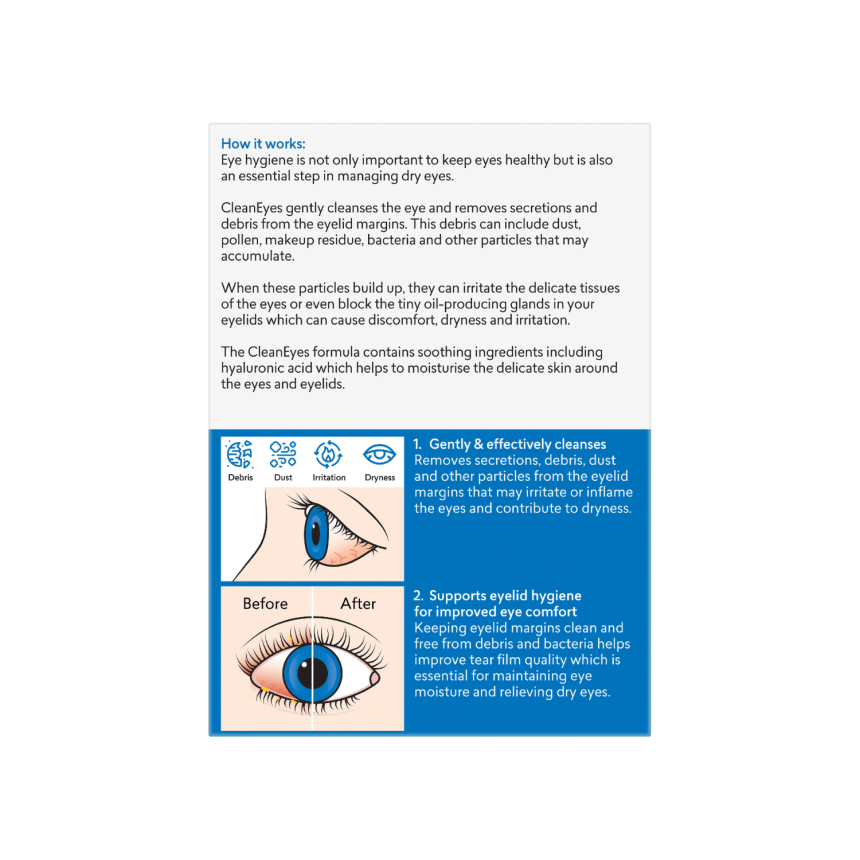 How it works:
Eye hygiene is not only important to keep eyes healthy but is also an essential step in managing dry eyes.

CleanEyes gently cleanses the eye and removes secretions and debris from the eyelid margins. This debris can include dust, pollen, makeup residue, bacteria and other particles that may accumulate.

When these particles build up, they can irritate the delicate tissues of the eyes or even block the tiny oil-producing glands in your eyelids which can cause discomfort, dryness and irritation.

The CleanEyes formula contains soothing ingredients including hyaluronic acid which helps to moisturise the delicate skin around the eyes and eyelids.

Debris Dust Irritation Dryness

1. Gently & effectively cleanses
Removes secretions, debris, dust and other particles from the eyelid margins that may irritate or inflame the eyes and contribute to dryness.

Before After

2. Supports eyelid hygiene for improved eye comfort
Keeping eyelid margins clean and free from debris and bacteria helps improve tear film quality which is essential for maintaining eye moisture and relieving dry eyes.